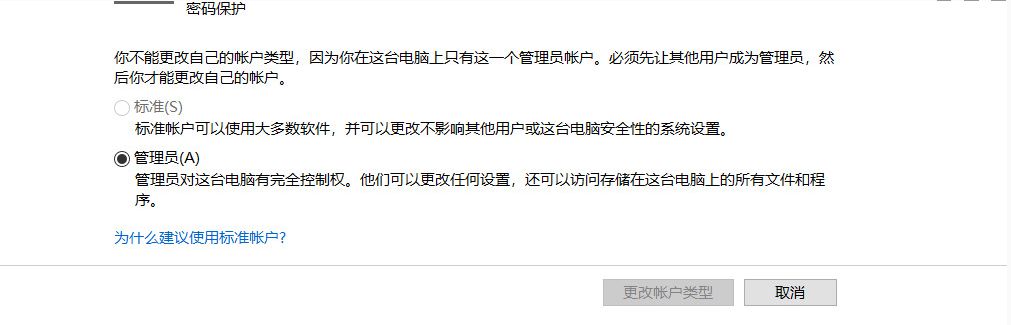 密码保护

你不能更改自己的帐户类型，因为你在这台电脑上只有这一个管理员帐户。必须先让其他用户成为管理员，然后你才能更改自己的帐户。

标准(S)
标准帐户可以使用大多数软件，并可以更改不影响其他用户或这台电脑安全性的系统设置。

管理员(A)
管理员对这台电脑有完全控制权。他们可以更改任何设置，还可以访问存储在这台电脑上的所有文件和程序。

为什么建议使用标准帐户?

更改帐户类型
取消